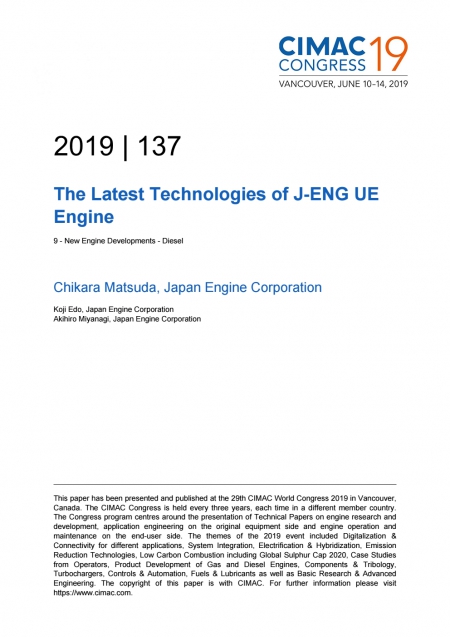 CIMAC CONGRESS 19
VANCOUVER, JUNE 10–14, 2019

2019 | 137

The Latest Technologies of J-ENG UE Engine

9 - New Engine Developments - Diesel

Chikara Matsuda, Japan Engine Corporation

Koji Edo, Japan Engine Corporation
Akihiro Miyanagi, Japan Engine Corporation

This paper has been presented and published at the 29th CIMAC World Congress 2019 in Vancouver, Canada. The CIMAC Congress is held every three years, each time in a different member country. The Congress program centres around the presentation of Technical Papers on engine research and development, application engineering on the original equipment side and engine operation and maintenance on the end-user side. The themes of the 2019 event included Digitalization & Connectivity for different applications, System Integration, Electrification & Hybridization, Emission Reduction Technologies, Low Carbon Combustion including Global Sulphur Cap 2020, Case Studies from Operators, Product Development of Gas and Diesel Engines, Components & Tribology, Turbochargers, Controls & Automation, Fuels & Lubricants as well as Basic Research & Advanced Engineering. The copyright of this paper is with CIMAC. For further information please visit https://www.cimac.com.